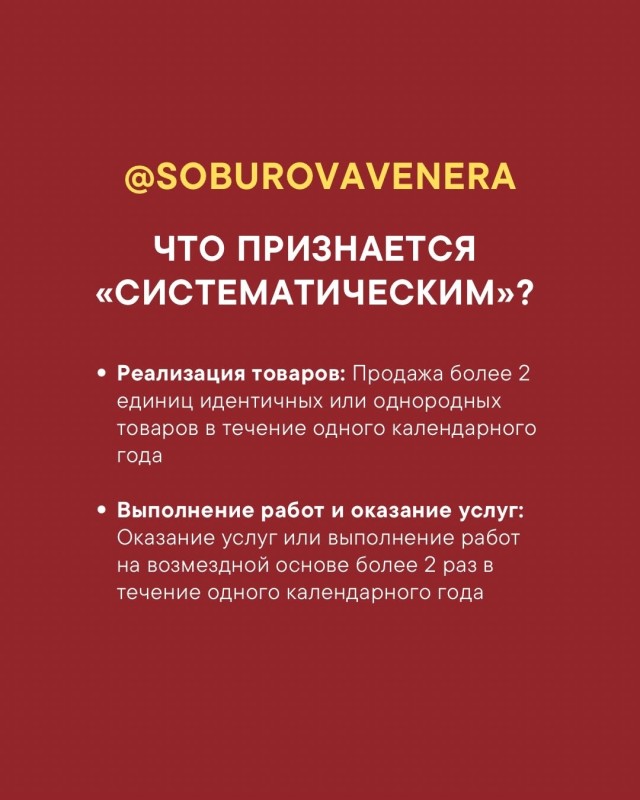 @SOBUROVAVENERA

ЧТО ПРИЗНАЕТСЯ «СИСТЕМАТИЧЕСКИМ»?

• Реализация товаров: Продажа более 2 единиц идентичных или однородных товаров в течение одного календарного года

• Выполнение работ и оказание услуг: Оказание услуг или выполнение работ на возмездной основе более 2 раз в течение одного календарного года